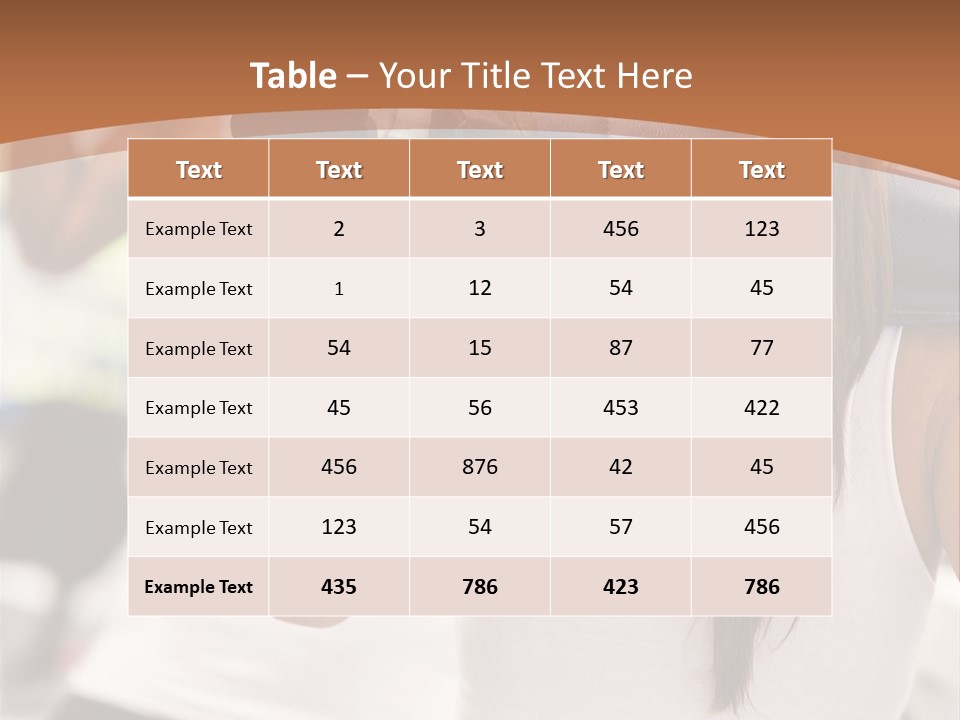 Table – Your Title Text Here

| Text | Text | Text | Text | Text |
|---|---|---|---|---|
| Example Text | 2 | 3 | 456 | 123 |
| Example Text | 1 | 12 | 54 | 45 |
| Example Text | 54 | 15 | 87 | 77 |
| Example Text | 45 | 56 | 453 | 422 |
| Example Text | 456 | 876 | 42 | 45 |
| Example Text | 123 | 54 | 57 | 456 |
| Example Text | 435 | 786 | 423 | 786 |